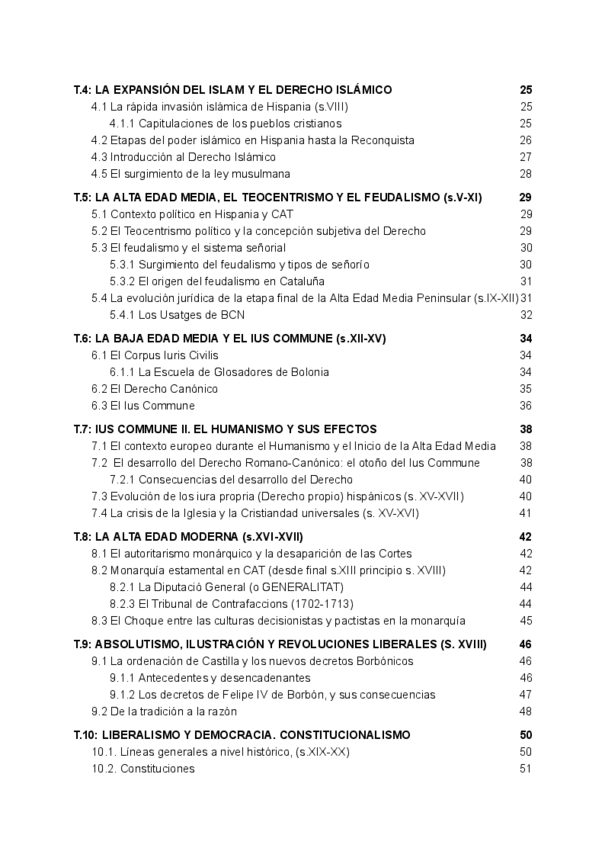 T.4: LA EXPANSIÓN DEL ISLAM Y EL DERECHO ISLÁMICO 25
4.1 La rápida invasión islámica de Hispania (s.VIII) 25
4.1.1 Capitulaciones de los pueblos cristianos 25
4.2 Etapas del poder islámico en Hispania hasta la Reconquista 26
4.3 Introducción al Derecho Islámico 27
4.5 El surgimiento de la ley musulmana 28

T.5: LA ALTA EDAD MEDIA, EL TEOCENTRISMO Y EL FEUDALISMO (s.V-XI) 29
5.1 Contexto político en Hispania y CAT 29
5.2 El Teocentrismo político y la concepción subjetiva del Derecho 29
5.3 El feudalismo y el sistema señorial 30
5.3.1 Surgimiento del feudalismo y tipos de señorío 30
5.3.2 El origen del feudalismo en Cataluña 31
5.4 La evolución jurídica de la etapa final de la Alta Edad Media Peninsular (s.IX-XII) 31
5.4.1 Los Usatges de BCN 32

T.6: LA BAJA EDAD MEDIA Y EL IUS COMMUNE (s.XII-XV) 34
6.1 El Corpus Iuris Civilis 34
6.1.1 La Escuela de Glosadores de Bolonia 34
6.2 El Derecho Canónico 35
6.3 El Ius Commune 36

T.7: IUS COMMUNE II. EL HUMANISMO Y SUS EFECTOS 38
7.1 El contexto europeo durante el Humanismo y el Inicio de la Alta Edad Media 38
7.2 El desarrollo del Derecho Romano-Canónico: el otoño del Ius Commune 38
7.2.1 Consecuencias del desarrollo del Derecho 40
7.3 Evolución de los iura propria (Derecho propio) hispánicos (s. XV-XVII) 40
7.4 La crisis de la Iglesia y la Cristiandad universales (s. XV-XVI) 41

T.8: LA ALTA EDAD MODERNA (s.XVI-XVII) 42
8.1 El autoritarismo monárquico y la desaparición de las Cortes 42
8.2 Monarquía estamental en CAT (desde final s.XIII principio s. XVIII) 42
8.2.1 La Diputació General (o GENERALITAT) 44
8.2.3 El Tribunal de Contrafaccions (1702-1713) 44
8.3 El Choque entre las culturas decisionistas y pactistas en la monarquía 45

T.9: ABSOLUTISMO, ILUSTRACIÓN Y REVOLUCIONES LIBERALES (S. XVIII) 46
9.1 La ordenación de Castilla y los nuevos decretos Borbónicos 46
9.1.1 Antecedentes y desencadenantes 46
9.1.2 Los decretos de Felipe IV de Borbón, y sus consecuencias 47
9.2 De la tradición a la razón 48

T.10: LIBERALISMO Y DEMOCRACIA. CONSTITUCIONALISMO 50
10.1. Líneas generales a nivel histórico, (s.XIX-XX) 50
10.2. Constituciones 51